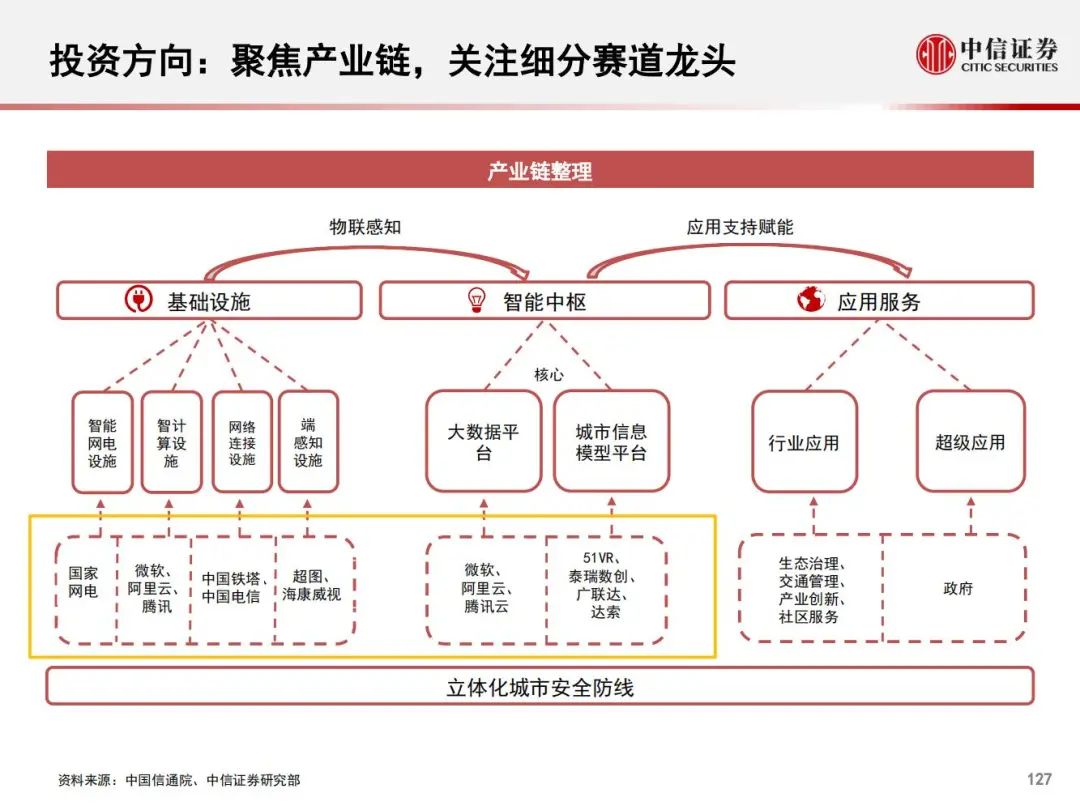 投资方向：聚焦产业链，关注细分赛道龙头

中信证券
CITIC SECURITIES

产业链整理

物联感知

应用支持赋能

基础设施

智能中枢

应用服务

核心

智能网电设施

智计算设施

网络连接设施

端感知设施

大数据平台

城市信息模型平台

行业应用

超级应用

国家网电

微软、阿里云、腾讯

中国铁塔、中国电信

超图、海康威视

微软、阿里云、腾讯云

51VR、泰瑞数创、广联达、达索

生态治理、交通管理、产业创新、社区服务

政府

立体化城市安全防线

资料来源：中国信通院、中信证券研究部

127